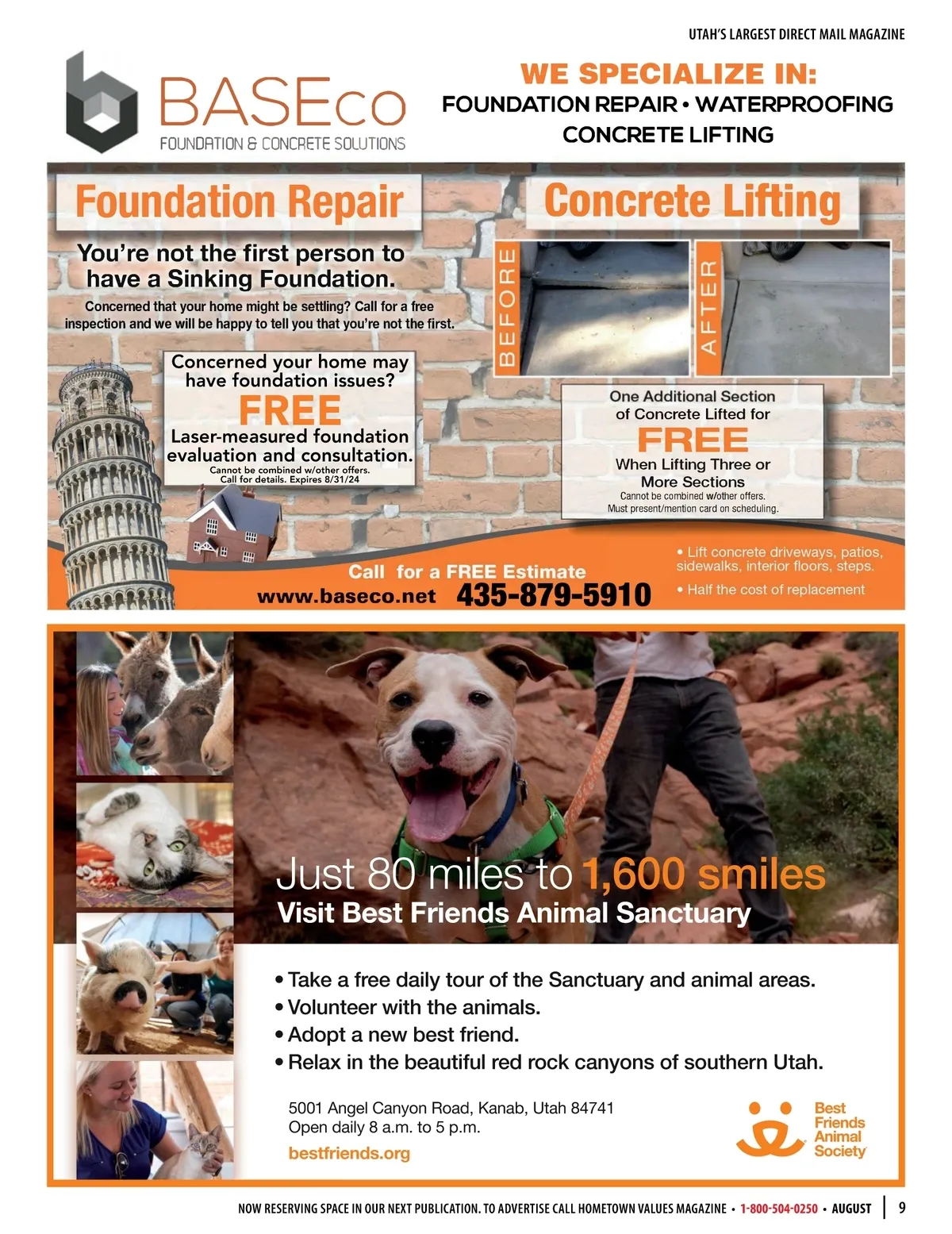 UTAH'S LARGEST DIRECT MAIL MAGAZINE

BASEco
FOUNDATION & CONCRETE SOLUTIONS

WE SPECIALIZE IN:
FOUNDATION REPAIR • WATERPROOFING
CONCRETE LIFTING

Foundation Repair

You're not the first person to have a Sinking Foundation.

Concerned that your home might be settling? Call for a free inspection and we will be happy to tell you that you're not the first.

Concerned your home may have foundation issues?
FREE
Laser-measured foundation evaluation and consultation.
Cannot be combined w/other offers. Call for details. Expires 8/31/24

Concrete Lifting

BEFORE
AFTER

One Additional Section of Concrete Lifted for
FREE
When Lifting Three or More Sections
Cannot be combined w/other offers. Must present/mention card on scheduling.

Call for a FREE Estimate
www.baseco.net 435-879-5910

• Lift concrete driveways, patios, sidewalks, interior floors, steps.
• Half the cost of replacement

Just 80 miles to 1,600 smiles
Visit Best Friends Animal Sanctuary

• Take a free daily tour of the Sanctuary and animal areas.
• Volunteer with the animals.
• Adopt a new best friend.
• Relax in the beautiful red rock canyons of southern Utah.

5001 Angel Canyon Road, Kanab, Utah 84741
Open daily 8 a.m. to 5 p.m.
bestfriends.org

Best Friends Animal Society

NOW RESERVING SPACE IN OUR NEXT PUBLICATION. TO ADVERTISE CALL HOMETOWN VALUES MAGAZINE • 1-800-504-0250 • AUGUST | 9